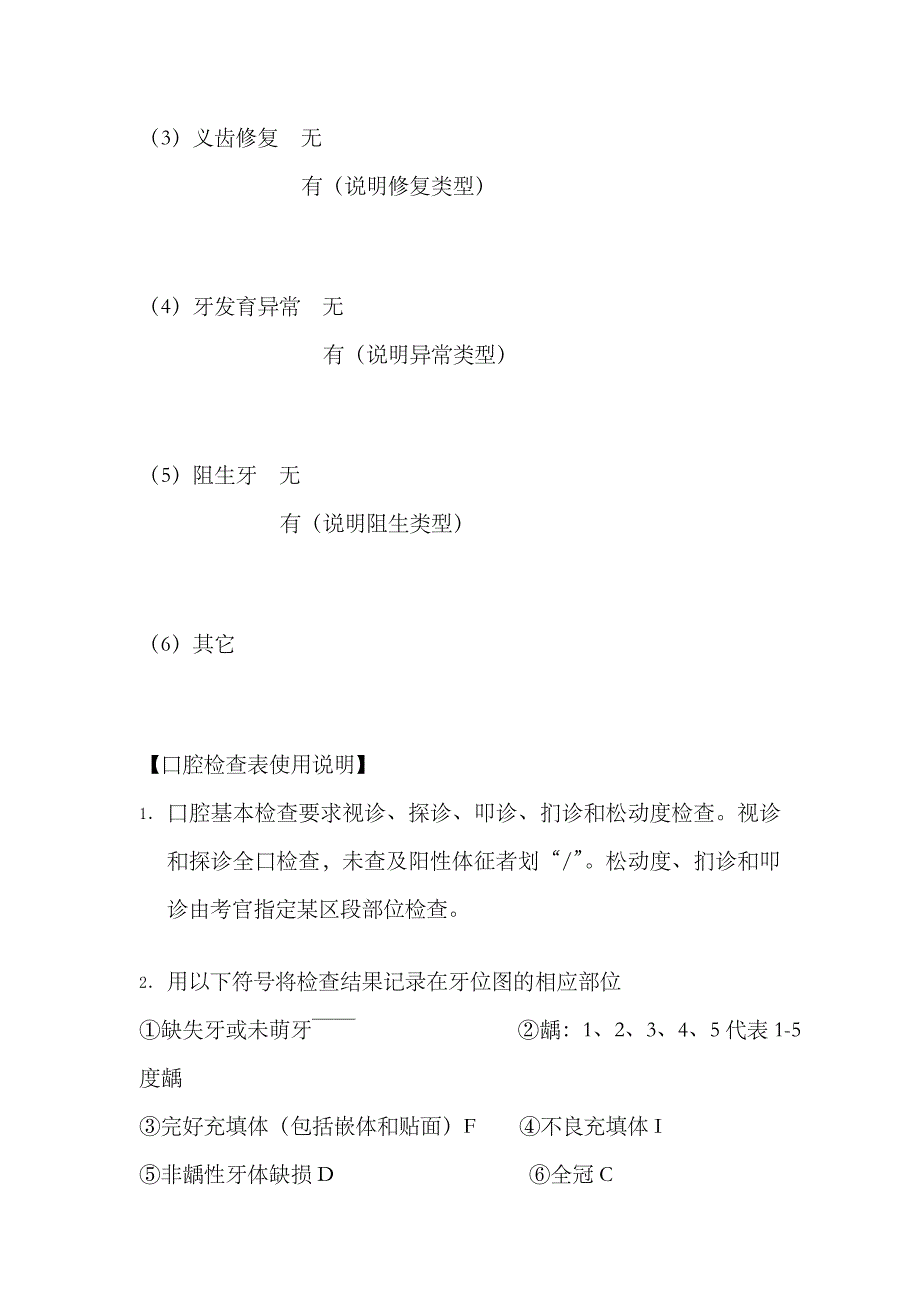 （3）义齿修复 无

有（说明修复类型）

（4）牙发育异常 无

有（说明异常类型）

（5）阻生牙 无

有（说明阻生类型）

（6）其它

【口腔检查表使用说明】

1. 口腔基本检查要求视诊、探诊、叩诊、扪诊和松动度检查。视诊和探诊全口检查，未查及阳性体征者划“/”。松动度、扪诊和叩诊由考官指定某区段部位检查。

2. 用以下符号将检查结果记录在牙位图的相应部位

①缺失牙或未萌牙—— ②龋：1、2、3、4、5 代表 1-5 度龋

③完好充填体（包括嵌体和贴面）F ④不良充填体 I

⑤非龋性牙体缺损 D ⑥全冠 C